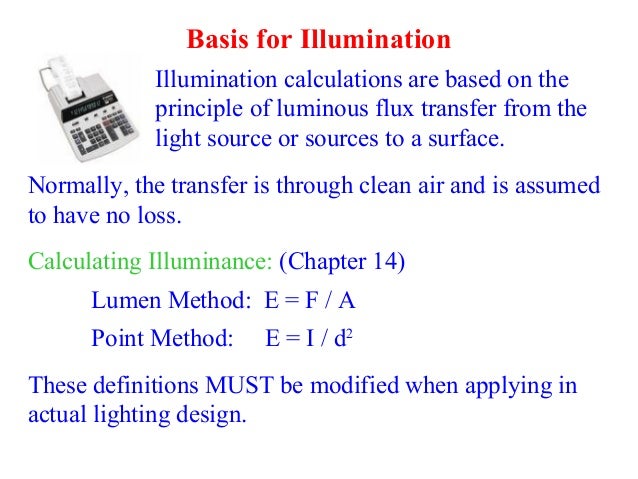 Basis for Illumination

Illumination calculations are based on the principle of luminous flux transfer from the light source or sources to a surface.

Normally, the transfer is through clean air and is assumed to have no loss.

Calculating Illuminance: (Chapter 14)

Lumen Method: $E = F / A$

Point Method: $E = I / d^2$

These definitions MUST be modified when applying in actual lighting design.